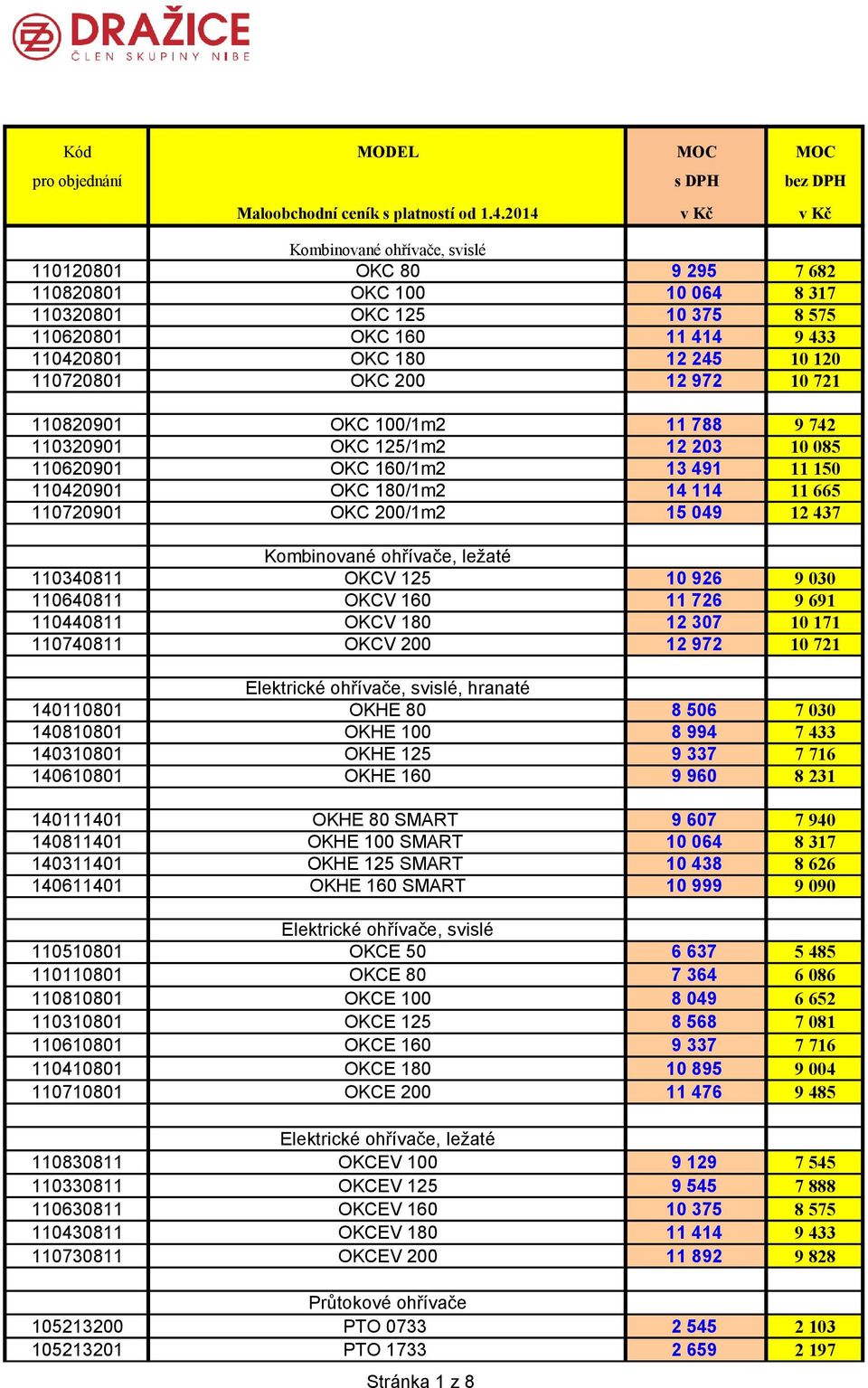 DRAŽICE
ČLEN SKUPINY NIBE

| Kód pro objednání | MODEL Maloobchodní ceník s platností od 1.4.2014 | MOC s DPH v Kč | MOC bez DPH v Kč |
|---|---|---|---|
| | Kombinované ohřívače, svislé | | |
| 110120801 | OKC 80 | 9 295 | 7 682 |
| 110820801 | OKC 100 | 10 064 | 8 317 |
| 110320801 | OKC 125 | 10 375 | 8 575 |
| 110620801 | OKC 160 | 11 414 | 9 433 |
| 110420801 | OKC 180 | 12 245 | 10 120 |
| 110720801 | OKC 200 | 12 972 | 10 721 |
| | | | |
| 110820901 | OKC 100/1m2 | 11 788 | 9 742 |
| 110320901 | OKC 125/1m2 | 12 203 | 10 085 |
| 110620901 | OKC 160/1m2 | 13 491 | 11 150 |
| 110420901 | OKC 180/1m2 | 14 114 | 11 665 |
| 110720901 | OKC 200/1m2 | 15 049 | 12 437 |
| | | | |
| | Kombinované ohřívače, ležaté | | |
| 110340811 | OKCV 125 | 10 926 | 9 030 |
| 110640811 | OKCV 160 | 11 726 | 9 691 |
| 110440811 | OKCV 180 | 12 307 | 10 171 |
| 110740811 | OKCV 200 | 12 972 | 10 721 |
| | | | |
| | Elektrické ohřívače, svislé, hranaté | | |
| 140110801 | OKHE 80 | 8 506 | 7 030 |
| 140810801 | OKHE 100 | 8 994 | 7 433 |
| 140310801 | OKHE 125 | 9 337 | 7 716 |
| 140610801 | OKHE 160 | 9 960 | 8 231 |
| | | | |
| 140111401 | OKHE 80 SMART | 9 607 | 7 940 |
| 140811401 | OKHE 100 SMART | 10 064 | 8 317 |
| 140311401 | OKHE 125 SMART | 10 438 | 8 626 |
| 140611401 | OKHE 160 SMART | 10 999 | 9 090 |
| | | | |
| | Elektrické ohřívače, svislé | | |
| 110510801 | OKCE 50 | 6 637 | 5 485 |
| 110110801 | OKCE 80 | 7 364 | 6 086 |
| 110810801 | OKCE 100 | 8 049 | 6 652 |
| 110310801 | OKCE 125 | 8 568 | 7 081 |
| 110610801 | OKCE 160 | 9 337 | 7 716 |
| 110410801 | OKCE 180 | 10 895 | 9 004 |
| 110710801 | OKCE 200 | 11 476 | 9 485 |
| | | | |
| | Elektrické ohřívače, ležaté | | |
| 110830811 | OKCEV 100 | 9 129 | 7 545 |
| 110330811 | OKCEV 125 | 9 545 | 7 888 |
| 110630811 | OKCEV 160 | 10 375 | 8 575 |
| 110430811 | OKCEV 180 | 11 414 | 9 433 |
| 110730811 | OKCEV 200 | 11 892 | 9 828 |
| | | | |
| | Průtokové ohřívače | | |
| 105213200 | PTO 0733 | 2 545 | 2 103 |
| 105213201 | PTO 1733 | 2 659 | 2 197 |

Stránka 1 z 8